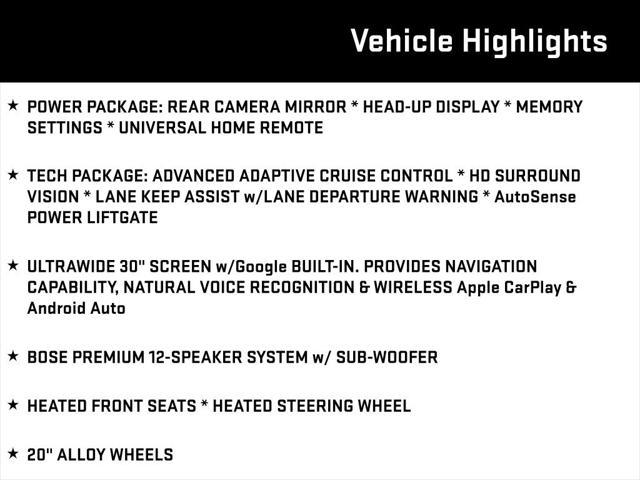 Vehicle Highlights

★ POWER PACKAGE: REAR CAMERA MIRROR * HEAD-UP DISPLAY * MEMORY SETTINGS * UNIVERSAL HOME REMOTE

★ TECH PACKAGE: ADVANCED ADAPTIVE CRUISE CONTROL * HD SURROUND VISION * LANE KEEP ASSIST w/LANE DEPARTURE WARNING * AutoSense POWER LIFTGATE

★ ULTRAWIDE 30" SCREEN w/Google BUILT-IN. PROVIDES NAVIGATION CAPABILITY, NATURAL VOICE RECOGNITION & WIRELESS Apple CarPlay & Android Auto

★ BOSE PREMIUM 12-SPEAKER SYSTEM w/ SUB-WOOFER

★ HEATED FRONT SEATS * HEATED STEERING WHEEL

★ 20" ALLOY WHEELS